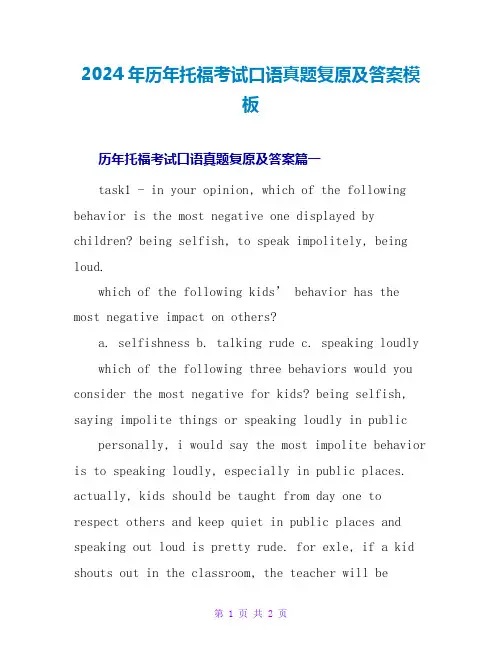 2024年历年托福考试口语真题复原及答案模板

历年托福考试口语真题复原及答案篇一

task1 - in your opinion, which of the following behavior is the most negative one displayed by children? being selfish, to speak impolitely, being loud.

which of the following kids' behavior has the most negative impact on others?

a. selfishness b. talking rude c. speaking loudly

which of the following three behaviors would you consider the most negative for kids? being selfish, saying impolite things or speaking loudly in public

personally, i would say the most impolite behavior is to speaking loudly, especially in public places. actually, kids should be taught from day one to respect others and keep quiet in public places and speaking out loud is pretty rude. for exle, if a kid shouts out in the classroom, the teacher will be

第 1 页 共 2 页